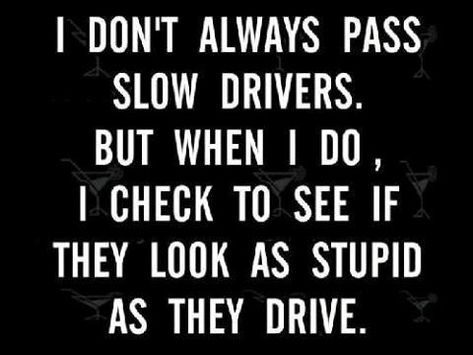 I DON'T ALWAYS PASS SLOW DRIVERS. BUT WHEN I DO , I CHECK TO SEE IF THEY LOOK AS STUPID AS THEY DRIVE.